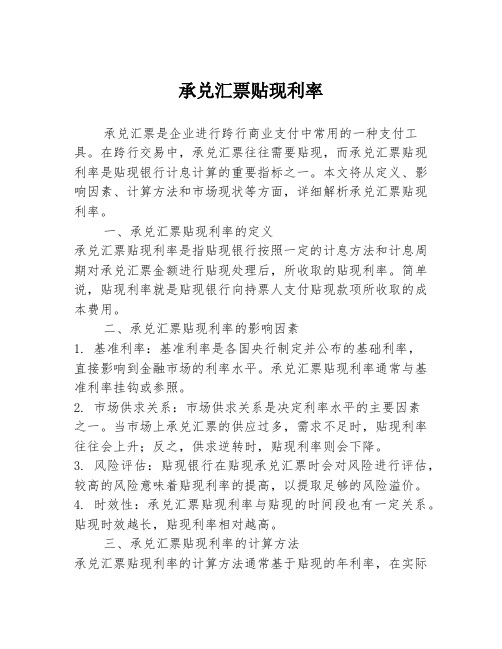 承兑汇票贴现利率

承兑汇票是企业进行跨行商业支付中常用的一种支付工具。在跨行交易中，承兑汇票往往需要贴现，而承兑汇票贴现利率是贴现银行计息计算的重要指标之一。本文将从定义、影响因素、计算方法和市场现状等方面，详细解析承兑汇票贴现利率。

一、承兑汇票贴现利率的定义

承兑汇票贴现利率是指贴现银行按照一定的计息方法和计息周期对承兑汇票金额进行贴现处理后，所收取的贴现利率。简单说，贴现利率就是贴现银行向持票人支付贴现款项所收取的成本费用。

二、承兑汇票贴现利率的影响因素

1. 基准利率：基准利率是各国央行制定并公布的基础利率，直接影响到金融市场的利率水平。承兑汇票贴现利率通常与基准利率挂钩或参照。

2. 市场供求关系：市场供求关系是决定利率水平的主要因素之一。当市场上承兑汇票的供应过多，需求不足时，贴现利率往往会上升；反之，供求逆转时，贴现利率则会下降。

3. 风险评估：贴现银行在贴现承兑汇票时会对风险进行评估，较高的风险意味着贴现利率的提高，以提取足够的风险溢价。

4. 时效性：承兑汇票贴现利率与贴现的时间段也有一定关系。贴现时效越长，贴现利率相对越高。

三、承兑汇票贴现利率的计算方法

承兑汇票贴现利率的计算方法通常基于贴现的年利率，在实际